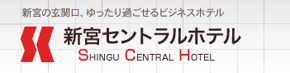 新宮の玄関口、ゆったり過ごせるビジネスホテル

新宮セントラルホテル
SHINGU CENTRAL HOTEL